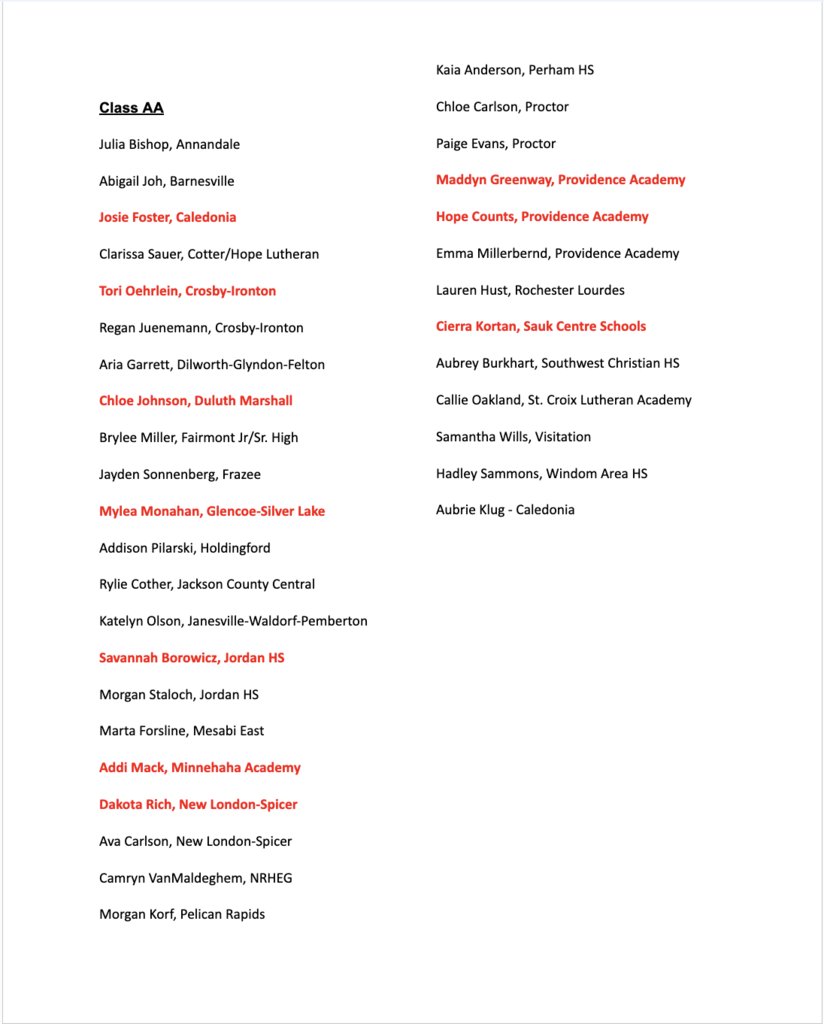 Class AA

Julia Bishop, Annandale

Abigail Joh, Barnesville

Josie Foster, Caledonia

Clarissa Sauer, Cotter/Hope Lutheran

Tori Oehrlein, Crosby-Ironton

Regan Juenemann, Crosby-Ironton

Aria Garrett, Dilworth-Glyndon-Felton

Chloe Johnson, Duluth Marshall

Brylee Miller, Fairmont Jr/Sr. High

Jayden Sonnenberg, Frazee

Mylea Monahan, Glencoe-Silver Lake

Addison Pilarski, Holdingford

Rylie Cother, Jackson County Central

Katelyn Olson, Janesville-Waldorf-Pemberton

Savannah Borowicz, Jordan HS

Morgan Staloch, Jordan HS

Marta Forsline, Mesabi East

Addi Mack, Minnehaha Academy

Dakota Rich, New London-Spicer

Ava Carlson, New London-Spicer

Camryn VanMaldeghem, NRHEG

Morgan Korf, Pelican Rapids

Kaia Anderson, Perham HS

Chloe Carlson, Proctor

Paige Evans, Proctor

Maddyn Greenway, Providence Academy

Hope Counts, Providence Academy

Emma Millerbernd, Providence Academy

Lauren Hust, Rochester Lourdes

Cierra Kortan, Sauk Centre Schools

Aubrey Burkhart, Southwest Christian HS

Callie Oakland, St. Croix Lutheran Academy

Samantha Wills, Visitation

Hadley Sammons, Windom Area HS

Aubrie Klug - Caledonia